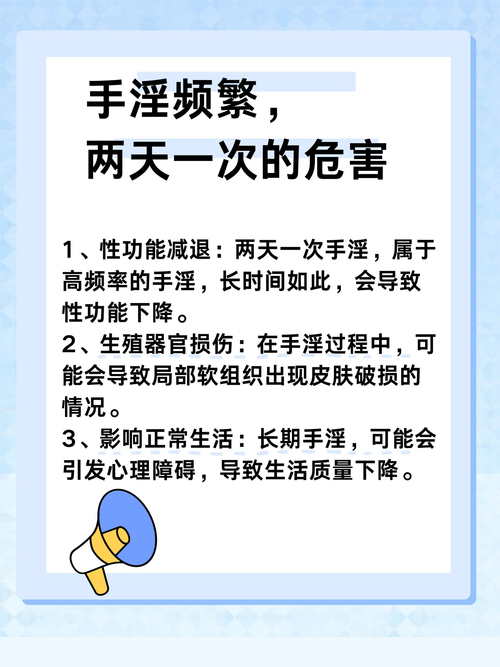 手淫频繁，
两天一次的危害

1、性功能减退：两天一次手淫，属于高频率的手淫，长时间如此，会导致性功能下降。
2、生殖器官损伤：在手淫过程中，可能会导致局部软组织出现皮肤破损的情况。
3、影响正常生活：长期手淫，可能会引发心理障碍，导致生活质量下降。